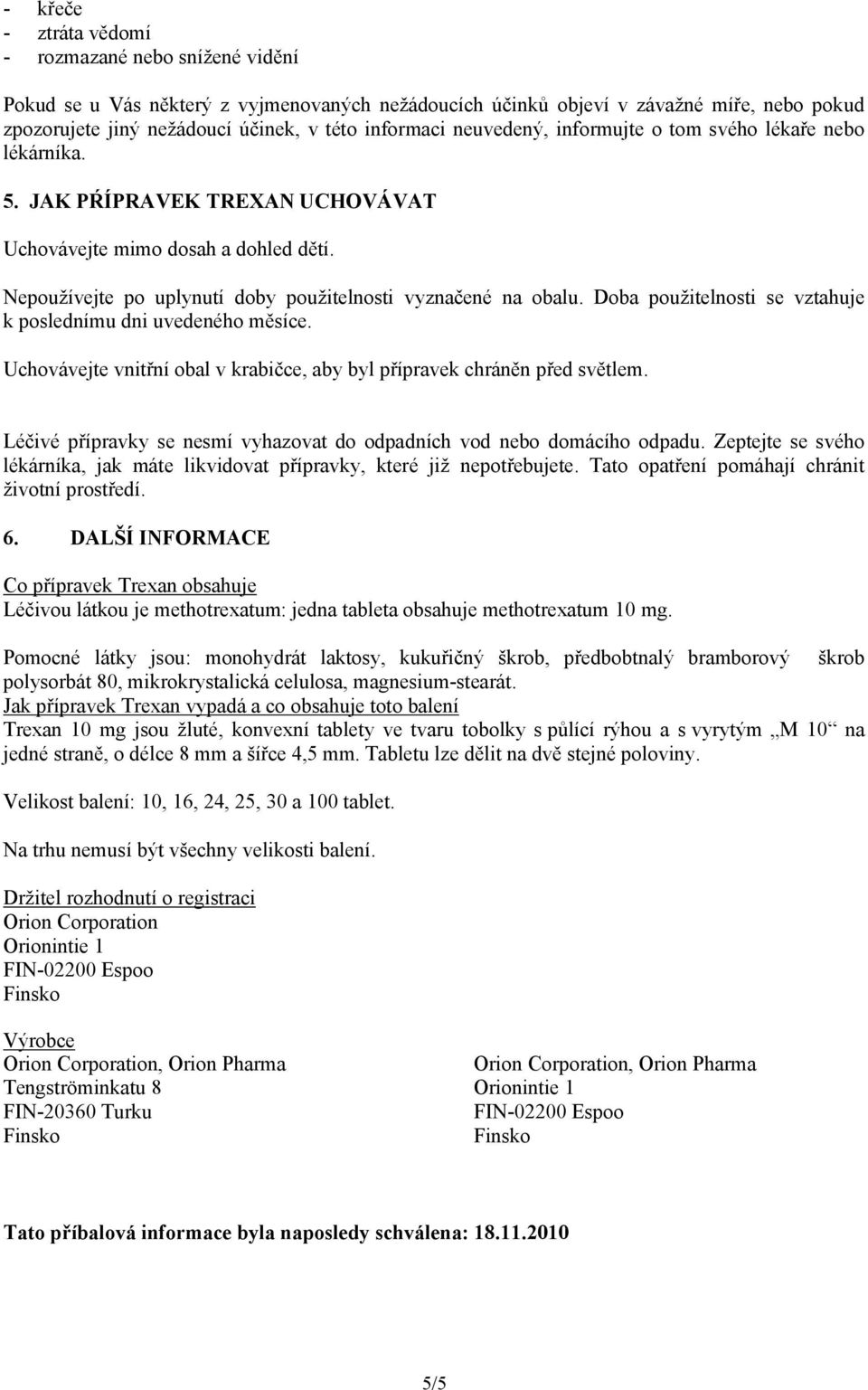 - křeče
- ztráta vědomí
- rozmazané nebo snížené vidění

Pokud se u Vás některý z vyjmenovaných nežádoucích účinků objeví v závažné míře, nebo pokud zpozorujete jiný nežádoucí účinek, v této informaci neuvedený, informujte o tom svého lékaře nebo lékárníka.

5. JAK PŘÍPRAVEK TREXAN UCHOVÁVAT

Uchovávejte mimo dosah a dohled dětí.

Nepoužívejte po uplynutí doby použitelnosti vyznačené na obalu. Doba použitelnosti se vztahuje k poslednímu dni uvedeného měsíce.

Uchovávejte vnitřní obal v krabičce, aby byl přípravek chráněn před světlem.

Léčivé přípravky se nesmí vyhazovat do odpadních vod nebo domácího odpadu. Zeptejte se svého lékárníka, jak máte likvidovat přípravky, které již nepotřebujete. Tato opatření pomáhají chránit životní prostředí.

6. DALŠÍ INFORMACE

Co přípravek Trexan obsahuje
Léčivou látkou je methotrexatum: jedna tableta obsahuje methotrexatum 10 mg.

Pomocné látky jsou: monohydrát laktosy, kukuřičný škrob, předbobtnalý bramborový škrob polysorbát 80, mikrokrystalická celulosa, magnesium-stearát.
Jak přípravek Trexan vypadá a co obsahuje toto balení
Trexan 10 mg jsou žluté, konvexní tablety ve tvaru tobolky s půlící rýhou a s vyrytým „M 10“ na jedné straně, o délce 8 mm a šířce 4,5 mm. Tabletu lze dělit na dvě stejné poloviny.

Velikost balení: 10, 16, 24, 25, 30 a 100 tablet.

Na trhu nemusí být všechny velikosti balení.

Držitel rozhodnutí o registraci
Orion Corporation
Orionintie 1
FIN-02200 Espoo
Finsko

Výrobce
Orion Corporation, Orion Pharma
Tengströminkatu 8
FIN-20360 Turku
Finsko

Orion Corporation, Orion Pharma
Orionintie 1
FIN-02200 Espoo
Finsko

Tato příbalová informace byla naposledy schválena: 18.11.2010

5/5